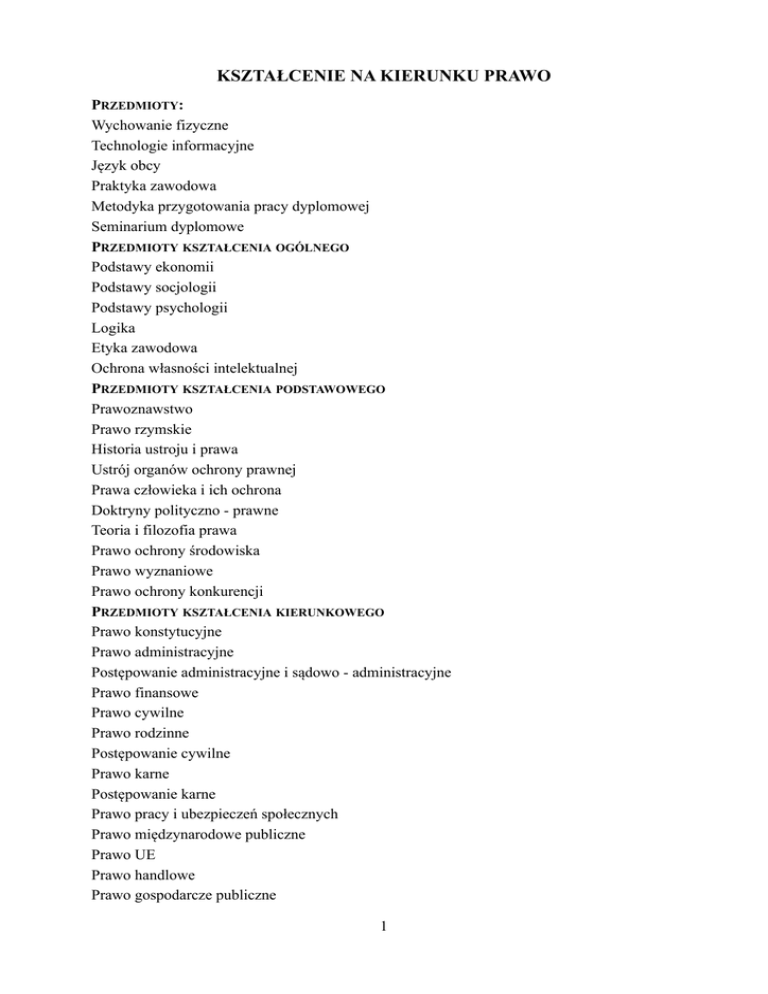 KSZTAŁCENIE NA KIERUNKU PRAWO

PRZEDMIOTY:
Wychowanie fizyczne
Technologie informacyjne
Język obcy
Praktyka zawodowa
Metodyka przygotowania pracy dyplomowej
Seminarium dyplomowe
PRZEDMIOTY KSZTAŁCENIA OGÓLNEGO
Podstawy ekonomii
Podstawy socjologii
Podstawy psychologii
Logika
Etyka zawodowa
Ochrona własności intelektualnej
PRZEDMIOTY KSZTAŁCENIA PODSTAWOWEGO
Prawoznawstwo
Prawo rzymskie
Historia ustroju i prawa
Ustrój organów ochrony prawnej
Prawa człowieka i ich ochrona
Doktryny polityczno - prawne
Teoria i filozofia prawa
Prawo ochrony środowiska
Prawo wyznaniowe
Prawo ochrony konkurencji
PRZEDMIOTY KSZTAŁCENIA KIERUNKOWEGO
Prawo konstytucyjne
Prawo administracyjne
Postępowanie administracyjne i sądowo - administracyjne
Prawo finansowe
Prawo cywilne
Prawo rodzinne
Postępowanie cywilne
Prawo karne
Postępowanie karne
Prawo pracy i ubezpieczeń społecznych
Prawo międzynarodowe publiczne
Prawo UE
Prawo handlowe
Prawo gospodarcze publiczne

1